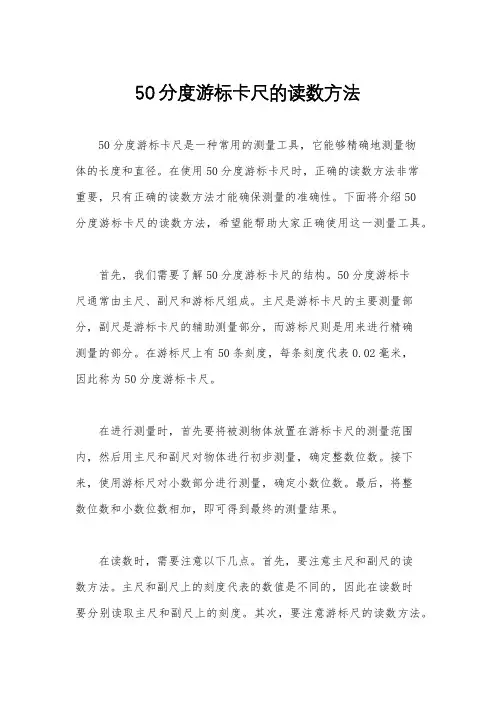 50分度游标卡尺的读数方法

50分度游标卡尺是一种常用的测量工具，它能够精确地测量物体的长度和直径。在使用50分度游标卡尺时，正确的读数方法非常重要，只有正确的读数方法才能确保测量的准确性。下面将介绍50分度游标卡尺的读数方法，希望能帮助大家正确使用这一测量工具。

首先，我们需要了解50分度游标卡尺的结构。50分度游标卡尺通常由主尺、副尺和游标尺组成。主尺是游标卡尺的主要测量部分，副尺是游标卡尺的辅助测量部分，而游标尺则是用来进行精确测量的部分。在游标尺上有50条刻度，每条刻度代表0.02毫米，因此称为50分度游标卡尺。

在进行测量时，首先要将被测物体放置在游标卡尺的测量范围内，然后用主尺和副尺对物体进行初步测量，确定整数位数。接下来，使用游标尺对小数部分进行测量，确定小数位数。最后，将整数位数和小数位数相加，即可得到最终的测量结果。

在读数时，需要注意以下几点。首先，要注意主尺和副尺的读数方法。主尺和副尺上的刻度代表的数值是不同的，因此在读数时要分别读取主尺和副尺上的刻度。其次，要注意游标尺的读数方法。